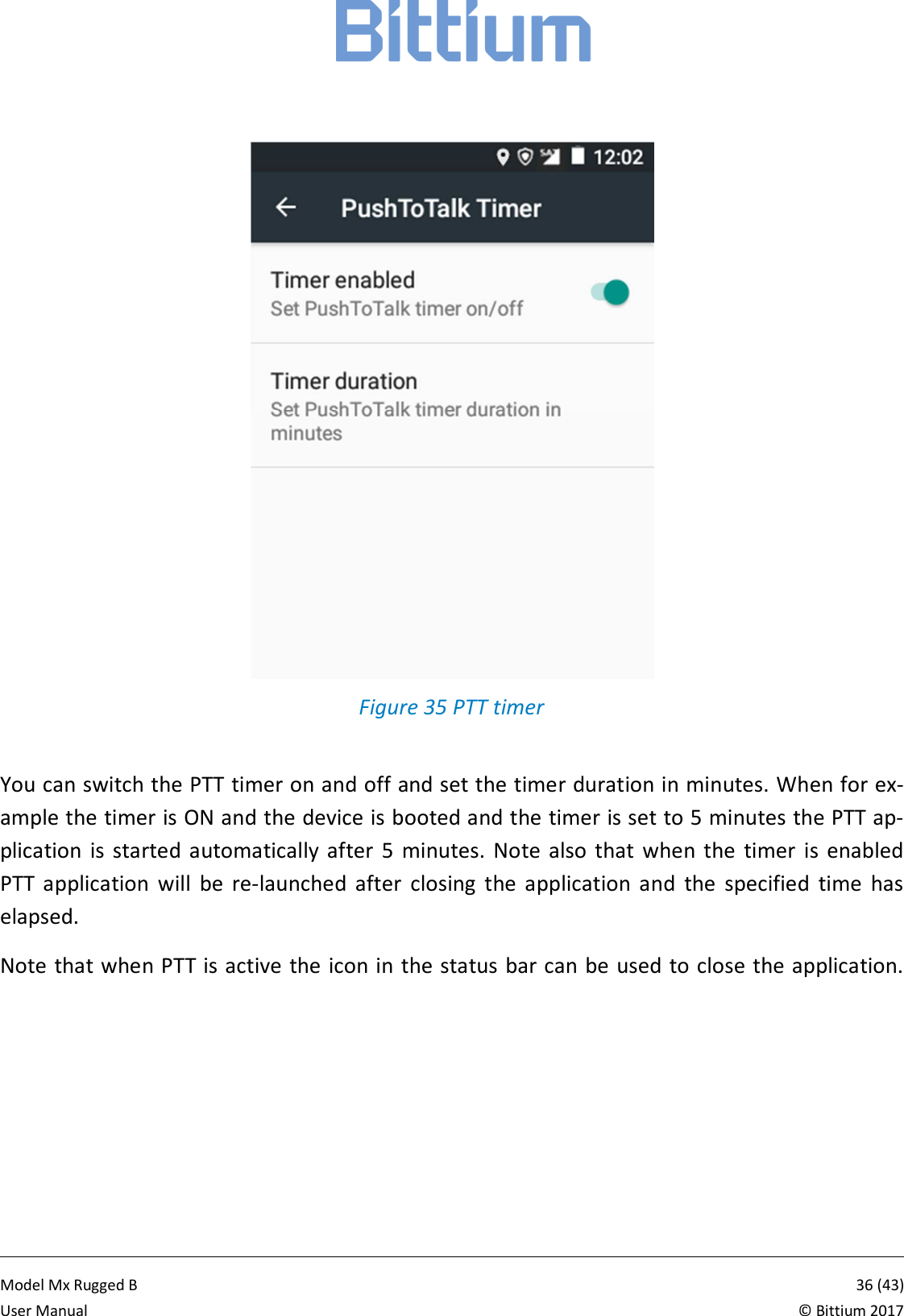 Bittium

12:02

PushToTalk Timer

Timer enabled
Set PushToTalk timer on/off

Timer duration
Set PushToTalk timer duration in minutes

Figure 35 PTT timer

You can switch the PTT timer on and off and set the timer duration in minutes. When for example the timer is ON and the device is booted and the timer is set to 5 minutes the PTT application is started automatically after 5 minutes. Note also that when the timer is enabled PTT application will be re-launched after closing the application and the specified time has elapsed.

Note that when PTT is active the icon in the status bar can be used to close the application.

Model Mx Rugged B
User Manual

36 (43)
© Bittium 2017